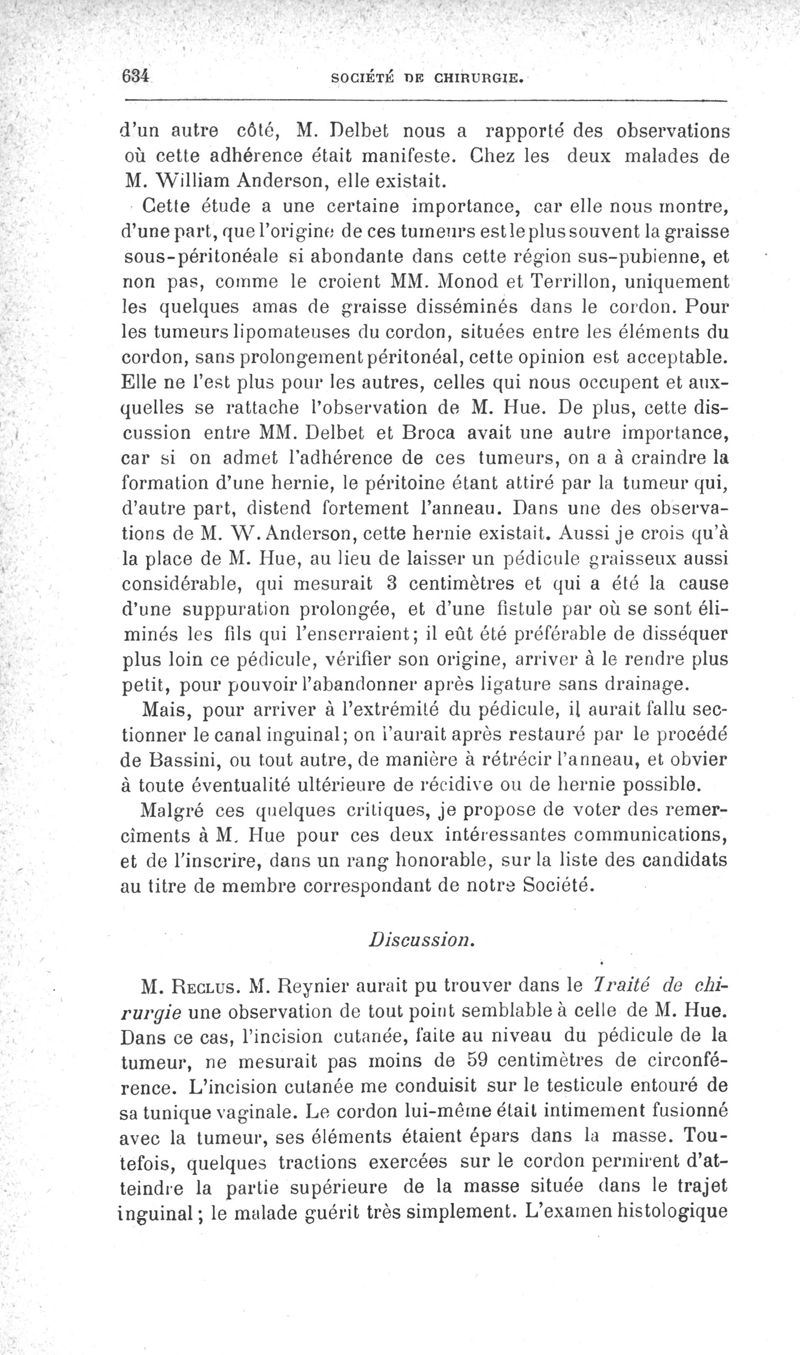 634 SOCIÉTÉ DE CHIRURGIE.

d'un autre côté, M. Delbet nous a rapporté des observations où cette adhérence était manifeste. Chez les deux malades de M. William Anderson, elle existait.

Cette étude a une certaine importance, car elle nous montre, d'une part, que l'origine de ces tumeurs est le plus souvent la graisse sous-péritonéale si abondante dans cette région sus-pubienne, et non pas, comme le croient MM. Monod et Terrillon, uniquement les quelques amas de graisse disséminés dans le cordon. Pour les tumeurs lipomateuses du cordon, situées entre les éléments du cordon, sans prolongement péritonéal, cette opinion est acceptable. Elle ne l'est plus pour les autres, celles qui nous occupent et auxquelles se rattache l'observation de M. Hue. De plus, cette discussion entre MM. Delbet et Broca avait une autre importance, car si on admet l'adhérence de ces tumeurs, on a à craindre la formation d'une hernie, le péritoine étant attiré par la tumeur qui, d'autre part, distend fortement l'anneau. Dans une des observations de M. W. Anderson, cette hernie existait. Aussi je crois qu'à la place de M. Hue, au lieu de laisser un pédicule graisseux aussi considérable, qui mesurait 3 centimètres et qui a été la cause d'une suppuration prolongée, et d'une fistule par où se sont éliminés les fils qui l'enserraient; il eût été préférable de disséquer plus loin ce pédicule, vérifier son origine, arriver à le rendre plus petit, pour pouvoir l'abandonner après ligature sans drainage.

Mais, pour arriver à l'extrémité du pédicule, il aurait fallu sectionner le canal inguinal; on l'aurait après restauré par le procédé de Bassini, ou tout autre, de manière à rétrécir l'anneau, et obvier à toute éventualité ultérieure de récidive ou de hernie possible.

Malgré ces quelques critiques, je propose de voter des remercîments à M. Hue pour ces deux intéressantes communications, et de l'inscrire, dans un rang honorable, sur la liste des candidats au titre de membre correspondant de notre Société.

Discussion.

M. Reclus. M. Reynier aurait pu trouver dans le Traité de chirurgie une observation de tout point semblable à celle de M. Hue. Dans ce cas, l'incision cutanée, faite au niveau du pédicule de la tumeur, ne mesurait pas moins de 59 centimètres de circonférence. L'incision cutanée me conduisit sur le testicule entouré de sa tunique vaginale. Le cordon lui-même était intimement fusionné avec la tumeur, ses éléments étaient épars dans la masse. Toutefois, quelques tractions exercées sur le cordon permirent d'atteindre la partie supérieure de la masse située dans le trajet inguinal; le malade guérit très simplement. L'examen histologique